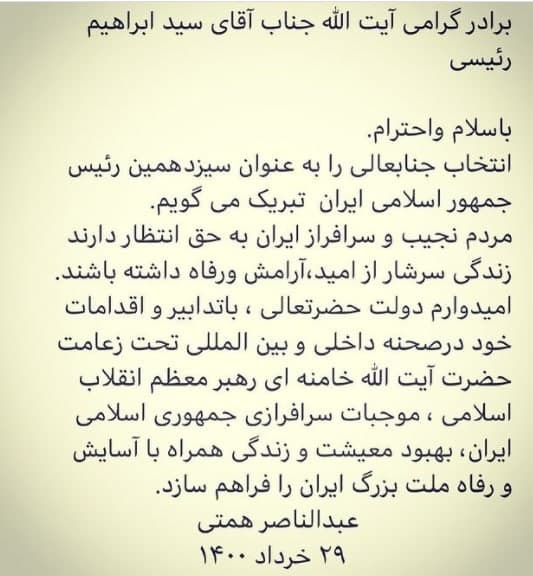 برادر گرامی آیت الله جناب آقای سید ابراهیم رئیسی

باسلام واحترام.
انتخاب جنابعالی را به عنوان سیزدهمین رئیس جمهور اسلامی ایران تبریک می گویم.
مردم نجیب و سرافراز ایران به حق انتظار دارند زندگی سرشار از امید،آرامش ورفاه داشته باشند.
امیدوارم دولت حضرتعالی ، باتدابیر و اقدامات خود درصحنه داخلی و بین المللی تحت زعامت حضرت آیت الله خامنه ای رهبر معظم انقلاب اسلامی ، موجبات سرافرازی جمهوری اسلامی ایران، بهبود معیشت و زندگی همراه با آسایش و رفاه ملت بزرگ ایران را فراهم سازد.
عبدالناصر همتی
۲۹ خرداد ۱۴۰۰